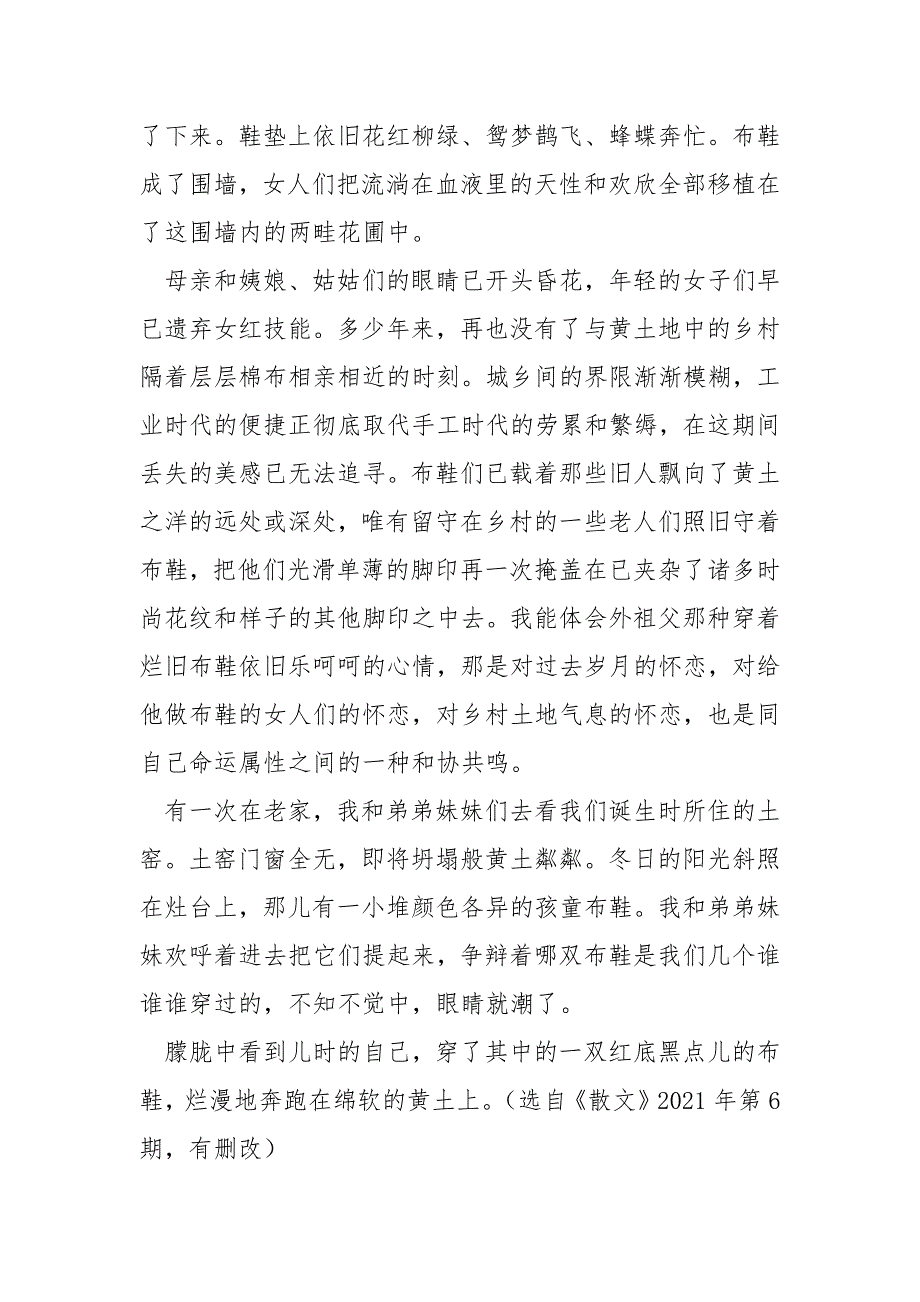 了下来。鞋垫上依旧花红柳绿、鸳梦鹊飞、蜂蝶奔忙。布鞋成了围墙，女人们把流淌在血液里的天性和欢欣全部移植在了这围墙内的两畦花圃中。

母亲和姨娘、姑姑们的眼睛已开头昏花，年轻的女子们早已遗弃女红技能。多少年来，再也没有了与黄土地中的乡村隔着层层棉布相亲相近的时刻。城乡间的界限渐渐模糊，工业时代的便捷正彻底取代手工时代的劳累和繁缛，在这期间丢失的美感已无法追寻。布鞋们已载着那些旧人飘向了黄土之洋的远处或深处，唯有留守在乡村的一些老人们照旧守着布鞋，把他们光滑单薄的脚印再一次掩盖在已夹杂了诸多时尚花纹和样子的其他脚印之中去。我能体会外祖父那种穿着烂旧布鞋依旧乐呵呵的心情，那是对过去岁月的怀恋，对给他做布鞋的女人们的怀恋，对乡村土地气息的怀恋，也是同自己命运属性之间的一种和协共鸣。

有一次在老家，我和弟弟妹妹们去看我们诞生时所住的土窑。土窑门窗全无，即将坍塌般黄土粼粼。冬日的阳光斜照在灶台上，那儿有一小堆颜色各异的孩童布鞋。我和弟弟妹妹欢呼着进去把它们提起来，争辩着哪双布鞋是我们几个谁谁谁穿过的，不知不觉中，眼睛就潮了。

朦胧中看到儿时的自己，穿了其中的一双红底黑点儿的布鞋，烂漫地奔跑在绵软的黄土上。（选自《散文》2021 年第 6 期，有删改）